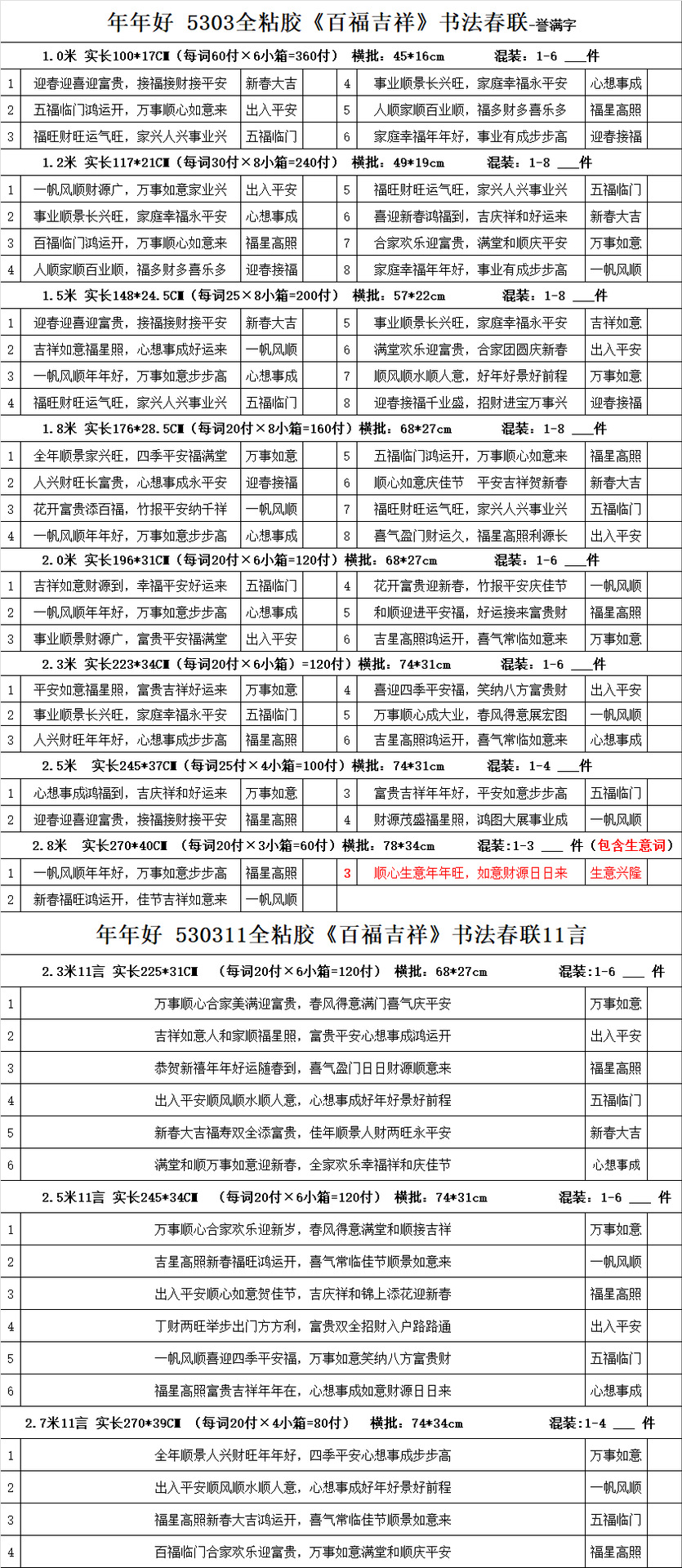 年年好 5303全粘胶《百福吉祥》书法春联-誉满字

1.0米 实长100*17CM（每词60付×6小箱=360付） 横批：45*16cm 混装：1-6 ___件

| 1 | 迎春迎喜迎富贵，接福接财接平安 | 新春大吉 | | 4 | 事业顺景长兴旺，家庭幸福永平安 | 心想事成 | |
|---|---|---|---|---|---|---|---|
| 2 | 五福临门鸿运开，万事顺心如意来 | 出入平安 | | 5 | 人顺家顺百业顺，福多财多喜乐多 | 福星高照 | |
| 3 | 福旺财旺运气旺，家兴人兴事业兴 | 五福临门 | | 6 | 家庭幸福年年好，事业有成步步高 | 迎春接福 | |

1.2米 实长117*21CM（每词30付×8小箱=240付） 横批：49*19cm 混装：1-8 ___件

| 1 | 一帆风顺财源广，万事如意家业兴 | 出入平安 | | 5 | 福旺财旺运气旺，家兴人兴事业兴 | 五福临门 | |
|---|---|---|---|---|---|---|---|
| 2 | 事业顺景长兴旺，家庭幸福永平安 | 心想事成 | | 6 | 喜迎新春鸿福到，吉庆祥和好运来 | 新春大吉 | |
| 3 | 百福临门鸿运开，万事顺心如意来 | 福星高照 | | 7 | 合家欢乐迎富贵，满堂和顺庆平安 | 万事如意 | |
| 4 | 人顺家顺百业顺，福多财多喜乐多 | 迎春接福 | | 8 | 家庭幸福年年好，事业有成步步高 | 一帆风顺 | |

1.5米 实长148*24.5CM（每词25×8小箱=200付） 横批：57*22cm 混装：1-8 ___件

| 1 | 迎春迎喜迎富贵，接福接财接平安 | 新春大吉 | | 5 | 事业顺景长兴旺，家庭幸福永平安 | 吉祥如意 | |
|---|---|---|---|---|---|---|---|
| 2 | 吉祥如意福星照，心想事成好运来 | 一帆风顺 | | 6 | 满堂欢乐迎富贵，合家团圆庆新春 | 出入平安 | |
| 3 | 一帆风顺年年好，万事如意步步高 | 心想事成 | | 7 | 顺风顺水顺人意，好年好景好前程 | 万事如意 | |
| 4 | 福旺财旺运气旺，家兴人兴事业兴 | 五福临门 | | 8 | 迎春接福千业盛，招财进宝万事兴 | 迎春接福 | |

1.8米 实长176*28.5CM（每词20付×8小箱=160付）横批：68*27cm 混装：1-8 ___件

| 1 | 全年顺景家兴旺，四季平安福满堂 | 万事如意 | | 5 | 五福临门鸿运开，万事顺心如意来 | 福星高照 | |
|---|---|---|---|---|---|---|---|
| 2 | 人兴财旺长富贵，心想事成永平安 | 迎春接福 | | 6 | 顺心如意庆佳节 平安吉祥贺新春 | 新春大吉 | |
| 3 | 花开富贵添百福，竹报平安纳千祥 | 一帆风顺 | | 7 | 福旺财旺运气旺，家兴人兴事业兴 | 五福临门 | |
| 4 | 一帆风顺年年好，万事如意步步高 | 心想事成 | | 8 | 喜气盈门财运久，福星高照利源长 | 出入平安 | |

2.0米 实长196*31CM（每词20付×6小箱=120付）横批：68*27cm 混装：1-6 ___件

| 1 | 吉祥如意财源到，幸福平安好运来 | 五福临门 | | 4 | 花开富贵迎新春，竹报平安庆佳节 | 一帆风顺 | |
|---|---|---|---|---|---|---|---|
| 2 | 一帆风顺年年好，万事如意步步高 | 心想事成 | | 5 | 和顺迎进平安福，好运接来富贵财 | 福星高照 | |
| 3 | 事业顺景财源广，富贵平安福满堂 | 出入平安 | | 6 | 吉星高照鸿运开，喜气常临如意来 | 万事如意 | |

2.3米 实长223*34CM（每词20付×6小箱）=120付）横批：74*31cm 混装：1-6 ___件

| 1 | 平安如意福星照，富贵吉祥好运来 | 万事如意 | | 4 | 喜迎四季平安福，笑纳八方富贵财 | 出入平安 | |
|---|---|---|---|---|---|---|---|
| 2 | 事业顺景长兴旺，家庭幸福永平安 | 五福临门 | | 5 | 万事顺心成大业，春风得意展宏图 | 一帆风顺 | |
| 3 | 人兴财旺年年好，心想事成步步高 | 福星高照 | | 6 | 吉星高照鸿运开，喜气常临如意来 | 心想事成 | |

2.5米 实长245*37CM（每词25付×4小箱=100付）横批：74*31cm 混装：1-4 ___件

| 1 | 心想事成鸿福到，吉庆祥和好运来 | 万事如意 | | 3 | 富贵吉祥年年好，平安如意步步高 | 五福临门 | |
|---|---|---|---|---|---|---|---|
| 2 | 迎春迎喜迎富贵，接福接财接平安 | 福星高照 | | 4 | 财源茂盛福星照，鸿图大展事业成 | 一帆风顺 | |

2.8米 实长270*40CM （每词20付×3小箱=60付）横批：78*34cm 混装：1-3 ___ 件（包含生意词）

| 1 | 一帆风顺年年好，万事如意步步高 | 福星高照 | | 3 | 顺心生意年年旺，如意财源日日来 | 生意兴隆 | |
|---|---|---|---|---|---|---|---|
| 2 | 新春福旺鸿运开，佳节吉祥如意来 | 一帆风顺 | | | | | |

年年好 530311全粘胶《百福吉祥》书法春联11言

2.3米11言 实长225*31CM （每词20付×6小箱=120付） 横批：68*27cm 混装:1-6 ___ 件

| 1 | 万事顺心合家美满迎富贵，春风得意满门喜气庆平安 | 万事如意 | |
|---|---|---|---|
| 2 | 吉祥如意人和家顺福星照，富贵平安心想事成鸿运开 | 出入平安 | |
| 3 | 恭贺新禧年年好运随春到，喜气盈门日日财源顺意来 | 福星高照 | |
| 4 | 出入平安顺风顺水顺人意，心想事成好年好景好前程 | 五福临门 | |
| 5 | 新春大吉福寿双全添富贵，佳年顺景人财两旺永平安 | 新春大吉 | |
| 6 | 满堂和顺万事如意迎新春，全家欢乐幸福祥和庆佳节 | 心想事成 | |

2.5米11言 实长245*34CM （每词20付×6小箱=120付） 横批：74*31cm 混装：1-6 ___ 件

| 1 | 万事顺心合家欢乐迎新岁，春风得意满堂和顺接吉祥 | 万事如意 | |
|---|---|---|---|
| 2 | 吉星高照新春福旺鸿运开，喜气常临佳节顺景如意来 | 一帆风顺 | |
| 3 | 出入平安顺心如意贺佳节，吉庆祥和锦上添花迎新春 | 福星高照 | |
| 4 | 丁财两旺举步出门方方利，富贵双全招财入户路路通 | 出入平安 | |
| 5 | 一帆风顺喜迎四季平安福，万事如意笑纳八方富贵财 | 五福临门 | |
| 6 | 福星高照富贵吉祥年年在，心想事成如意财源日日来 | 心想事成 | |

2.7米11言 实长270*39CM （每词20付×4小箱=80付） 横批：74*34cm 混装:1-4 ___ 件

| 1 | 全年顺景人兴财旺年年好，四季平安心想事成步步高 | 万事如意 | |
|---|---|---|---|
| 2 | 出入平安顺风顺水顺人意，心想事成好年好景好前程 | 一帆风顺 | |
| 3 | 福星高照新春大吉鸿运开，喜气常临佳节顺景如意来 | 五福临门 | |
| 4 | 百福临门合家欢乐迎富贵，万事如意满堂和顺庆平安 | 福星高照 | |